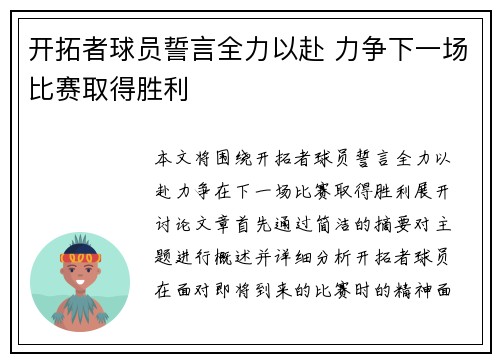 开拓者球员誓言全力以赴 力争下一场比赛取得胜利

本文将围绕开拓者球员誓言全力以赴力争在下一场比赛取得胜利展开讨论文章首先通过简洁的摘要对主题进行概述并详细分析开拓者球员在面对即将到来的比赛时的精神面